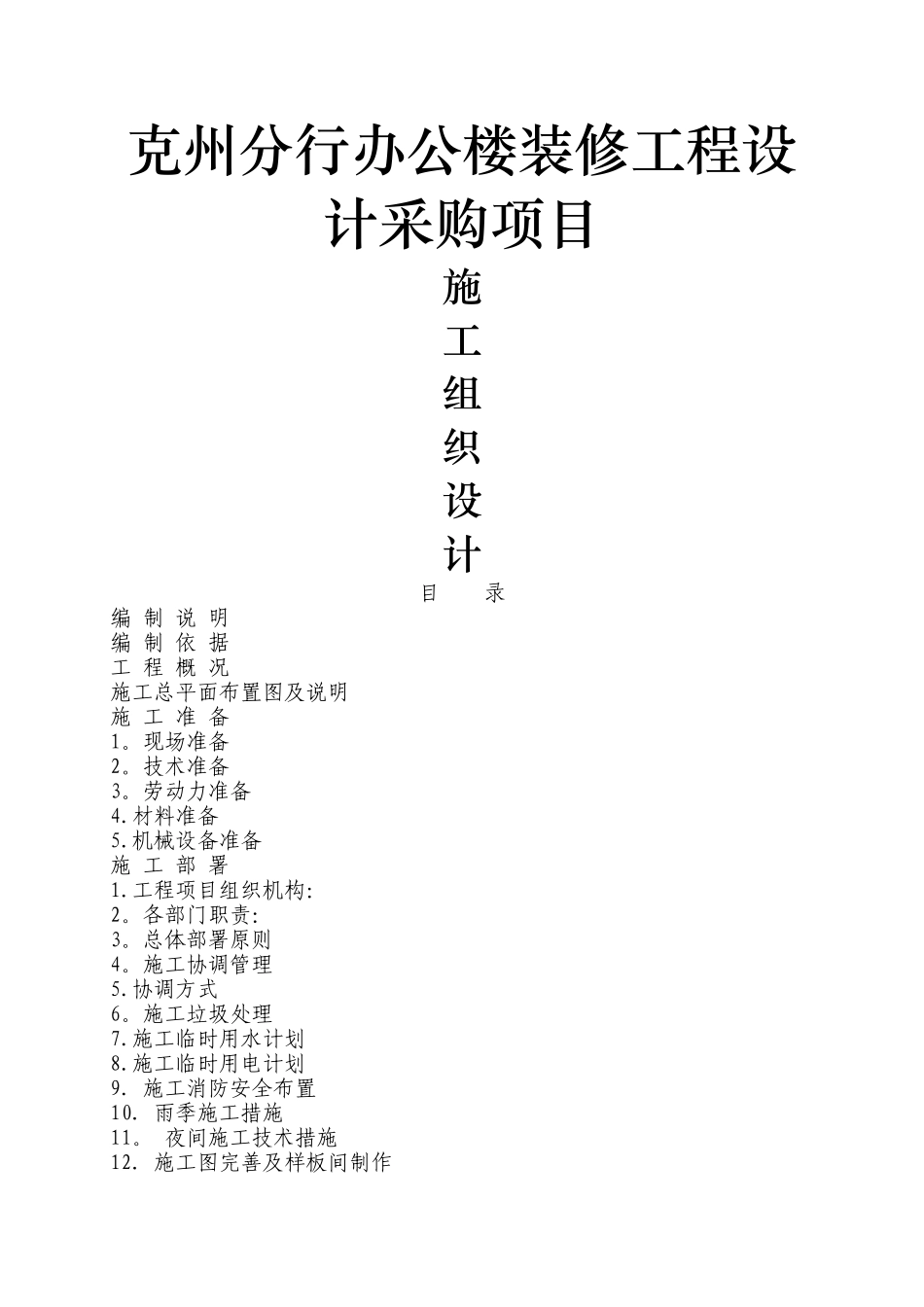 克州分行办公楼装修工程设计采购项目

施
工
组
织
设
计

目　　录

编 制 说 明
编 制 依 据
工 程 概 况
施工总平面布置图及说明
施 工 准 备
1。现场准备
2。技术准备
3。劳动力准备
4.材料准备
5.机械设备准备
施 工 部 署
1.工程项目组织机构:
2。各部门职责:
3。总体部署原则
4。施工协调管理
5.协调方式
6。施工垃圾处理
7.施工临时用水计划
8.施工临时用电计划
9. 施工消防安全布置
10. 雨季施工措施
11。 夜间施工技术措施
12. 施工图完善及样板间制作